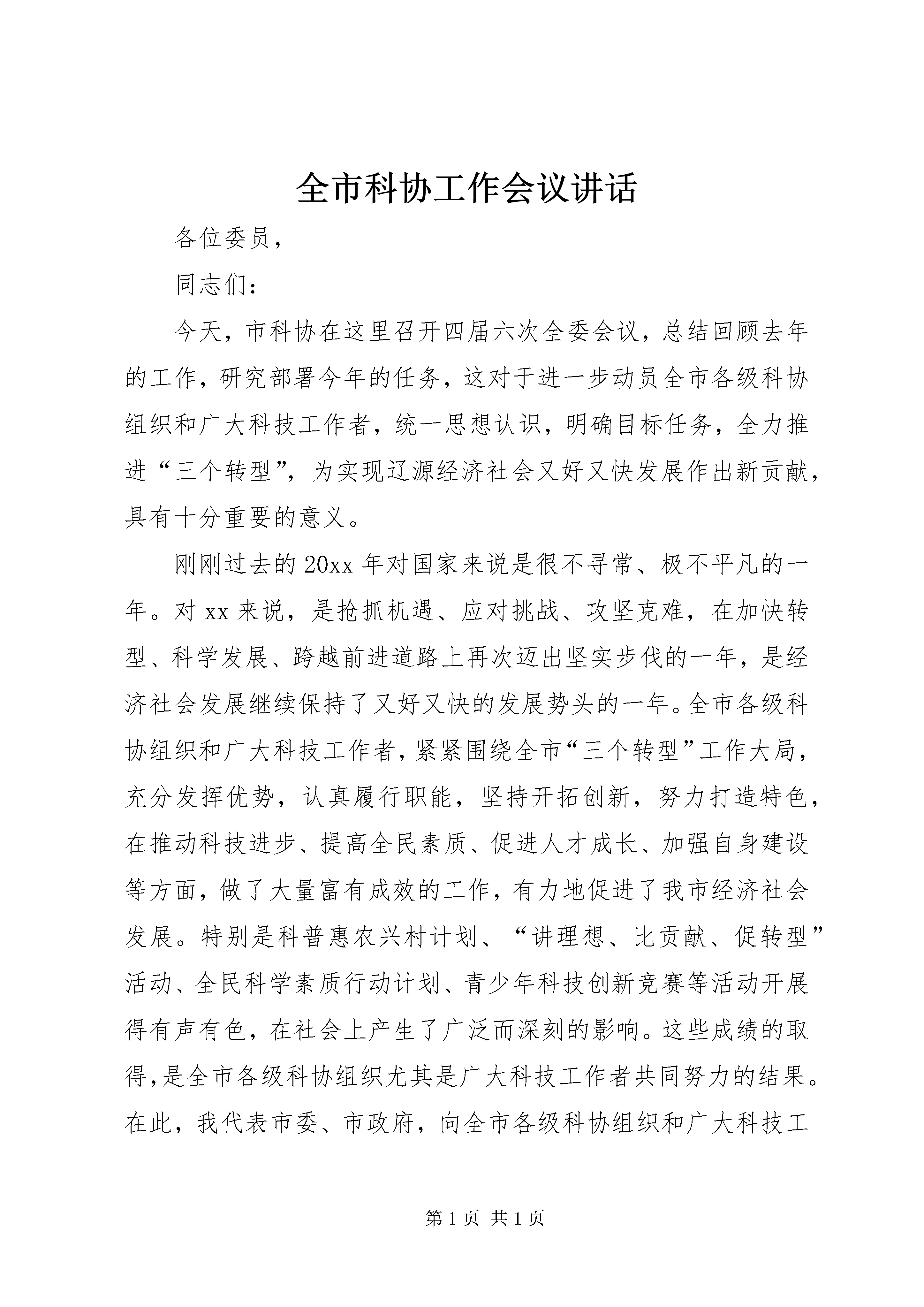 全市科协工作会议讲话

各位委员,

同志们:

今天,市科协在这里召开四届六次全委会议,总结回顾去年的工作,研究部署今年的任务,这对于进一步动员全市各级科协组织和广大科技工作者,统一思想认识,明确目标任务,全力推进“三个转型”,为实现辽源经济社会又好又快发展作出新贡献,具有十分重要的意义。

刚刚过去的20xx年对国家来说是很不寻常、极不平凡的一年。对xx来说,是抢抓机遇、应对挑战、攻坚克难,在加快转型、科学发展、跨越前进道路上再次迈出坚实步伐的一年,是经济社会发展继续保持了又好又快的发展势头的一年。全市各级科协组织和广大科技工作者,紧紧围绕全市“三个转型”工作大局,充分发挥优势,认真履行职能,坚持开拓创新,努力打造特色,在推动科技进步、提高全民素质、促进人才成长、加强自身建设等方面,做了大量富有成效的工作,有力地促进了我市经济社会发展。特别是科普惠农兴村计划、“讲理想、比贡献、促转型”活动、全民科学素质行动计划、青少年科技创新竞赛等活动开展得有声有色,在社会上产生了广泛而深刻的影响。这些成绩的取得,是全市各级科协组织尤其是广大科技工作者共同努力的结果。在此,我代表市委、市政府,向全市各级科协组织和广大科技工

第1页 共1页